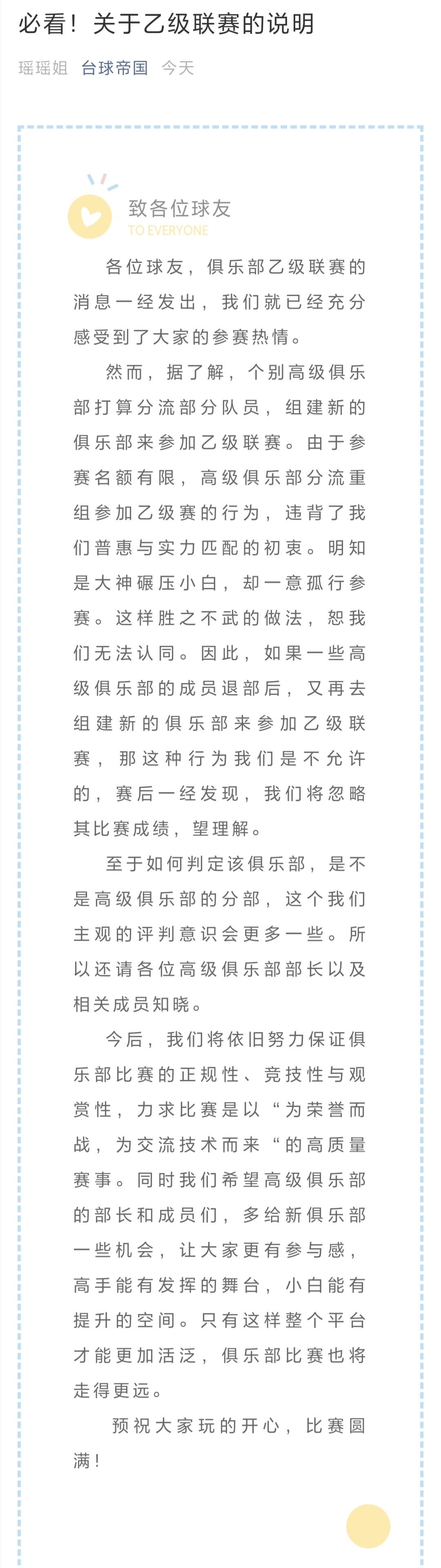 必看！关于乙级联赛的说明

瑶瑶姐 台球帝国 今天

致各位球友
TO EVERYONE

各位球友，俱乐部乙级联赛的消息一经发出，我们就已经充分感受到了大家的参赛热情。

然而，据了解，个别高级俱乐部打算分流部分队员，组建新的俱乐部来参加乙级联赛。由于参赛名额有限，高级俱乐部分流重组参加乙级赛的行为，违背了我们普惠与实力匹配的初衷。明知是大神碾压小白，却一意孤行参赛。这样胜之不武的做法，恕我们无法认同。因此，如果一些高级俱乐部的成员退部后，又再去组建新的俱乐部来参加乙级联赛，那这种行为我们是不允许的，赛后一经发现，我们将忽略其比赛成绩，望理解。

至于如何判定该俱乐部，是不是高级俱乐部的分部，这个我们主观的评判意识会更多一些。所以还请各位高级俱乐部部长以及相关成员知晓。

今后，我们将依旧努力保证俱乐部比赛的正规性、竞技性与观赏性，力求比赛是以“为荣誉而战，为交流技术而来“的高质量赛事。同时我们希望高级俱乐部的部长和成员们，多给新俱乐部一些机会，让大家更有参与感，高手能有发挥的舞台，小白能有提升的空间。只有这样整个平台才能更加活泛，俱乐部比赛也将走得更远。

预祝大家玩的开心，比赛圆满！